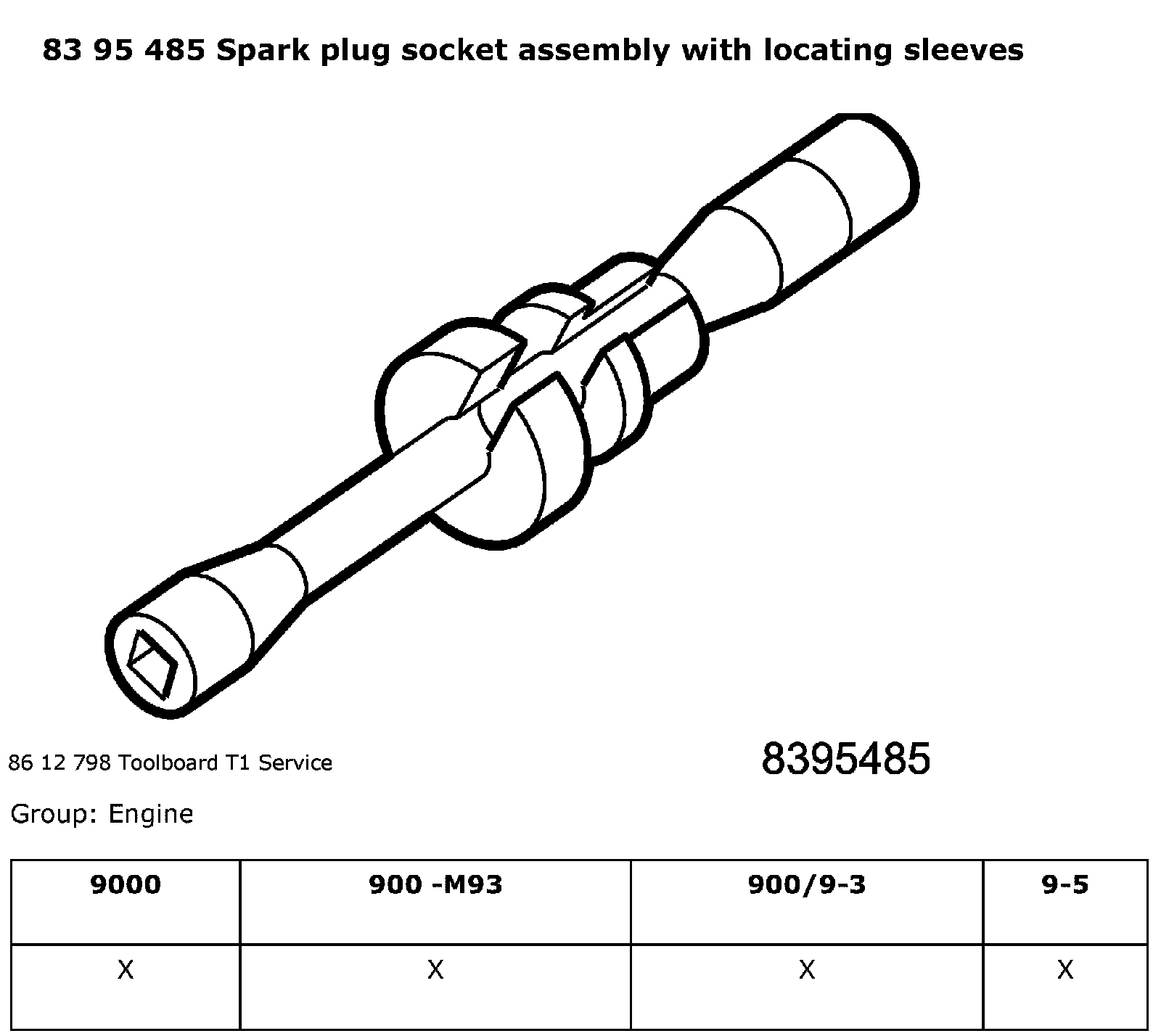 83 95 485 Spark plug socket assembly with locating sleeves

86 12 798 Toolboard T1 Service

8395485

Group: Engine

| 9000 | 900 -M93 | 900/9-3 | 9-5 |
|---|---|---|---|
| X | X | X | X |